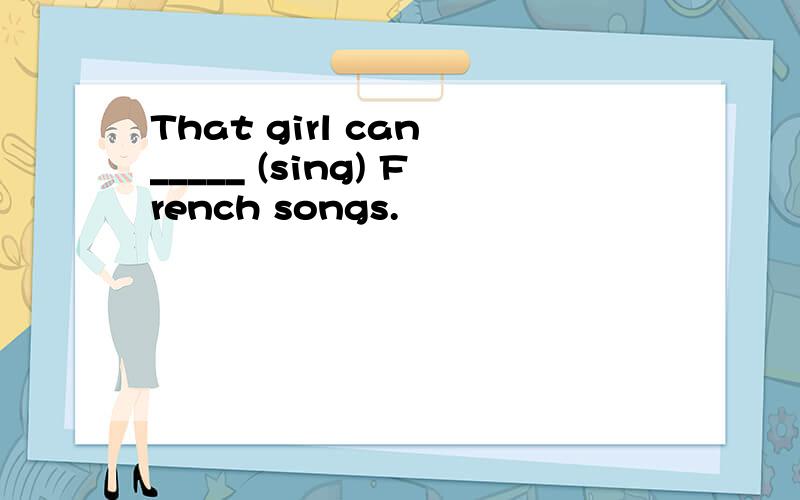 That girl can _____ (sing) French songs.